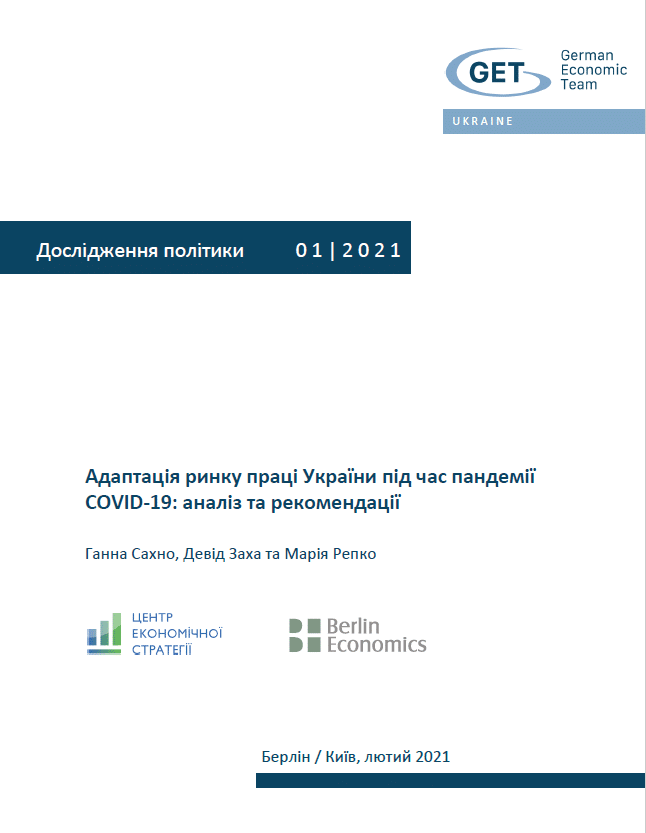 GET German Economic Team

UKRAINE

Дослідження політики 01 | 2021

Адаптація ринку праці України під час пандемії COVID-19: аналіз та рекомендації

Ганна Сахно, Девід Заха та Марія Репко

ЦЕНТР ЕКОНОМІЧНОЇ СТРАТЕГІЇ

Berlin Economics

Берлін / Київ, лютий 2021